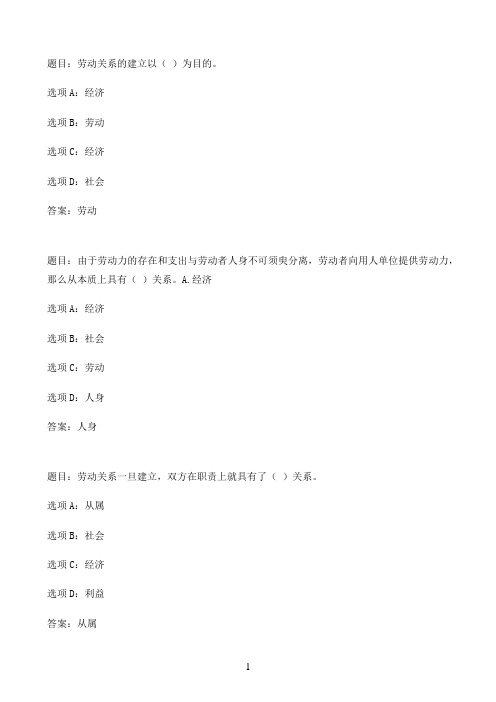 题目：劳动关系的建立以（ ）为目的。

选项A：经济

选项B：劳动

选项C：经济

选项D：社会

答案：劳动

题目：由于劳动力的存在和支出与劳动者人身不可须臾分离，劳动者向用人单位提供劳动力，那么从本质上具有（ ）关系。A.经济

选项A：经济

选项B：社会

选项C：劳动

选项D：人身

答案：人身

题目：劳动关系一旦建立，双方在职责上就具有了（ ）关系。

选项A：从属

选项B：社会

选项C：经济

选项D：利益

答案：从属

1